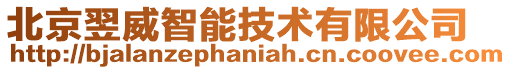 北京翌威智能技术有限公司
http://bjalanzephaniah.cn.coovee.com